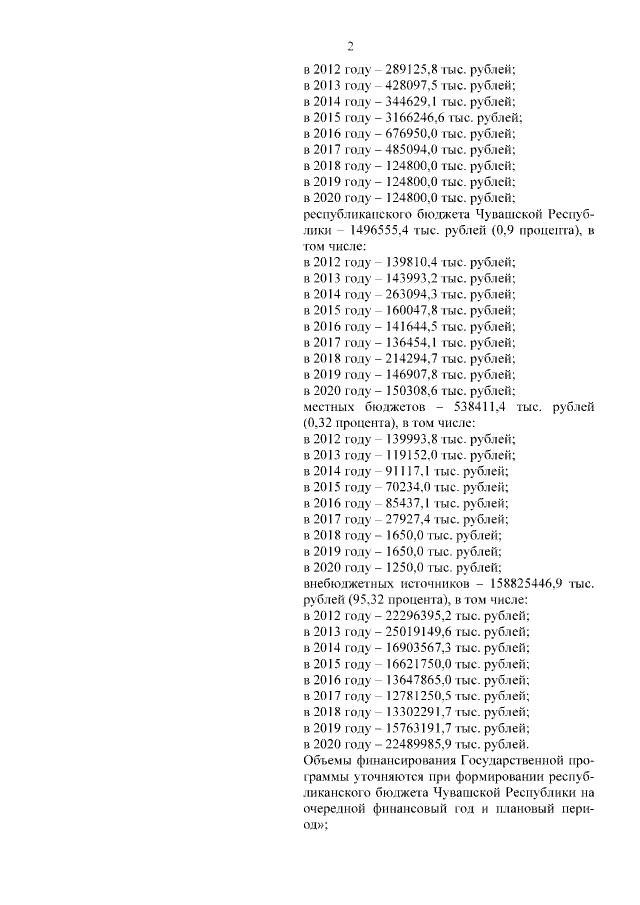 2

в 2012 году – 289125,8 тыс. рублей;
в 2013 году – 428097,5 тыс. рублей;
в 2014 году – 344629,1 тыс. рублей;
в 2015 году – 3166246,6 тыс. рублей;
в 2016 году – 676950,0 тыс. рублей;
в 2017 году – 485094,0 тыс. рублей;
в 2018 году – 124800,0 тыс. рублей;
в 2019 году – 124800,0 тыс. рублей;
в 2020 году – 124800,0 тыс. рублей;
республиканского бюджета Чувашской Республики – 1496555,4 тыс. рублей (0,9 процента), в том числе:
в 2012 году – 139810,4 тыс. рублей;
в 2013 году – 143993,2 тыс. рублей;
в 2014 году – 263094,3 тыс. рублей;
в 2015 году – 160047,8 тыс. рублей;
в 2016 году – 141644,5 тыс. рублей;
в 2017 году – 136454,1 тыс. рублей;
в 2018 году – 214294,7 тыс. рублей;
в 2019 году – 146907,8 тыс. рублей;
в 2020 году – 150308,6 тыс. рублей;
местных бюджетов – 538411,4 тыс. рублей (0,32 процента), в том числе:
в 2012 году – 139993,8 тыс. рублей;
в 2013 году – 119152,0 тыс. рублей;
в 2014 году – 91117,1 тыс. рублей;
в 2015 году – 70234,0 тыс. рублей;
в 2016 году – 85437,1 тыс. рублей;
в 2017 году – 27927,4 тыс. рублей;
в 2018 году – 1650,0 тыс. рублей;
в 2019 году – 1650,0 тыс. рублей;
в 2020 году – 1250,0 тыс. рублей;
внебюджетных источников – 158825446,9 тыс. рублей (95,32 процента), в том числе:
в 2012 году – 22296395,2 тыс. рублей;
в 2013 году – 25019149,6 тыс. рублей;
в 2014 году – 16903567,3 тыс. рублей;
в 2015 году – 16621750,0 тыс. рублей;
в 2016 году – 13647865,0 тыс. рублей;
в 2017 году – 12781250,5 тыс. рублей;
в 2018 году – 13302291,7 тыс. рублей;
в 2019 году – 15763191,7 тыс. рублей;
в 2020 году – 22489985,9 тыс. рублей.
Объемы финансирования Государственной программы уточняются при формировании республиканского бюджета Чувашской Республики на очередной финансовый год и плановый период»;